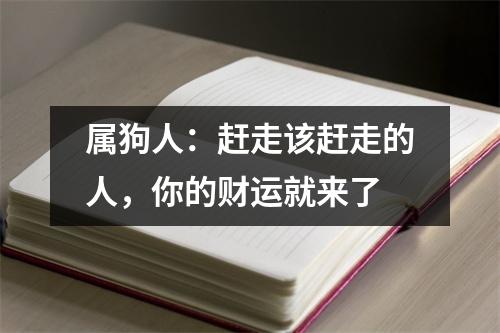 属狗人：赶走该赶走的人，你的财运就来了